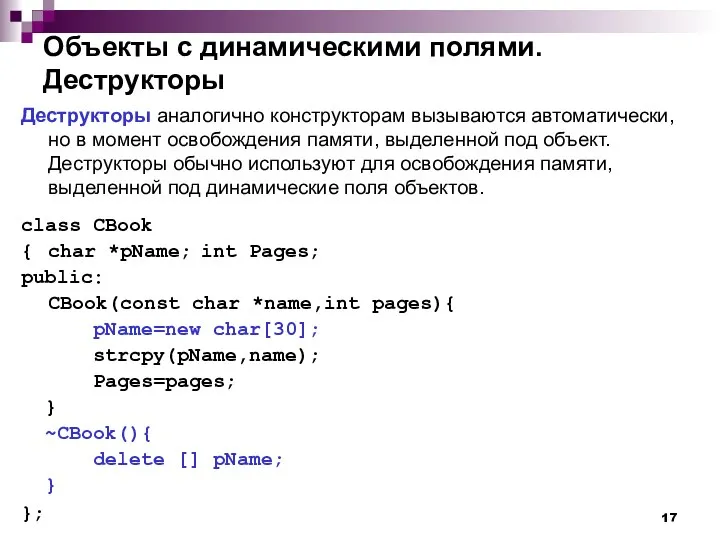 Объекты с динамическими полями. Деструкторы

Деструкторы аналогично конструкторам вызываются автоматически, но в момент освобождения памяти, выделенной под объект. Деструкторы обычно используют для освобождения памяти, выделенной под динамические поля объектов.

class CBook
{ char *pName; int Pages;
public:
  CBook(const char *name,int pages){
      pName=new char[30];
      strcpy(pName,name);
      Pages=pages;
  }
  ~CBook(){
      delete [] pName;
  }
};

17